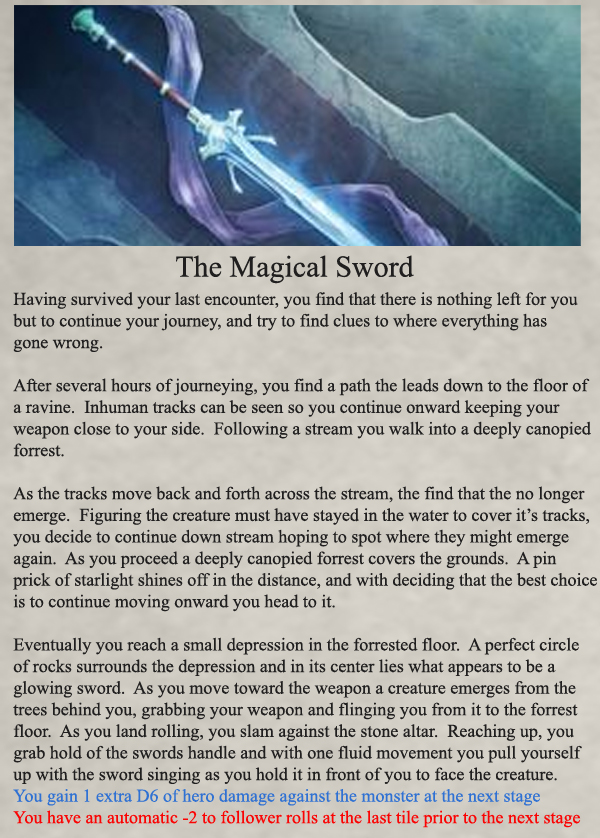 The Magical Sword

Having survived your last encounter, you find that there is nothing left for you but to continue your journey, and try to find clues to where everything has gone wrong.

After several hours of journeying, you find a path the leads down to the floor of a ravine. Inhuman tracks can be seen so you continue onward keeping your weapon close to your side. Following a stream you walk into a deeply canopied forrest.

As the tracks move back and forth across the stream, the find that the no longer emerge. Figuring the creature must have stayed in the water to cover it's tracks, you decide to continue down stream hoping to spot where they might emerge again. As you proceed a deeply canopied forrest covers the grounds. A pin prick of starlight shines off in the distance, and with deciding that the best choice is to continue moving onward you head to it.

Eventually you reach a small depression in the forrested floor. A perfect circle of rocks surrounds the depression and in its center lies what appears to be a glowing sword. As you move toward the weapon a creature emerges from the trees behind you, grabbing your weapon and flinging you from it to the forrest floor. As you land rolling, you slam against the stone altar. Reaching up, you grab hold of the swords handle and with one fluid movement you pull yourself up with the sword singing as you hold it in front of you to face the creature.
You gain 1 extra D6 of hero damage against the monster at the next stage
You have an automatic -2 to follower rolls at the last tile prior to the next stage